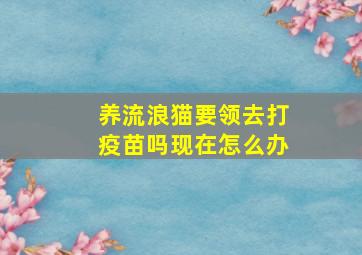 养流浪猫要领去打疫苗吗现在怎么办